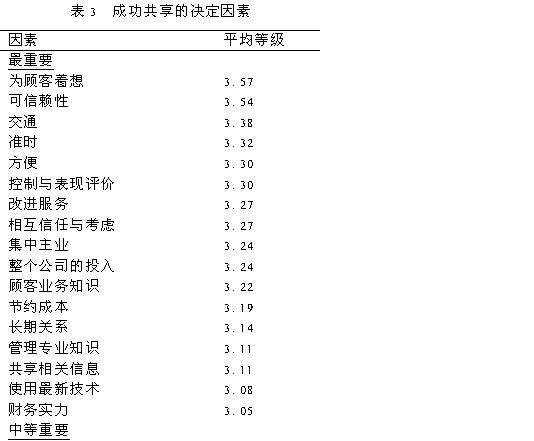 表3 成功共享的决定因素

| 因素 | 平均等级 |
|---|---|
| 最重要 | |
| 为顾客着想 | 3.57 |
| 可信赖性 | 3.54 |
| 交通 | 3.38 |
| 准时 | 3.32 |
| 方便 | 3.30 |
| 控制与表现评价 | 3.30 |
| 改进服务 | 3.27 |
| 相互信任与考虑 | 3.27 |
| 集中主业 | 3.24 |
| 整个公司的投入 | 3.24 |
| 顾客业务知识 | 3.22 |
| 节约成本 | 3.19 |
| 长期关系 | 3.14 |
| 管理专业知识 | 3.11 |
| 共享相关信息 | 3.11 |
| 使用最新技术 | 3.08 |
| 财务实力 | 3.05 |
| 中等重要 | |